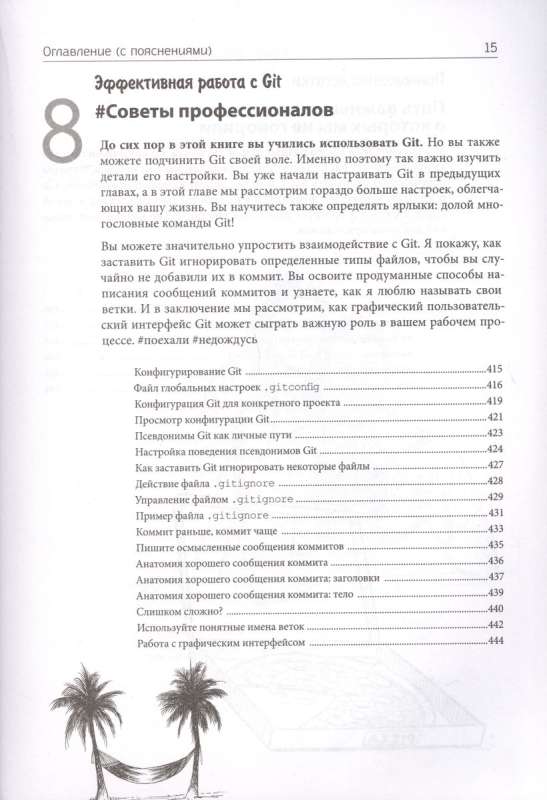 Оглавление (с пояснениями) 15

8

Эффективная работа с Git

#Советы профессионалов

До сих пор в этой книге вы учились использовать Git. Но вы также можете подчинить Git своей воле. Именно поэтому так важно изучить детали его настройки. Вы уже начали настраивать Git в предыдущих главах, а в этой главе мы рассмотрим гораздо больше настроек, облегчающих вашу жизнь. Вы научитесь также определять ярлыки: долой многословные команды Git!

Вы можете значительно упростить взаимодействие с Git. Я покажу, как заставить Git игнорировать определенные типы файлов, чтобы вы случайно не добавили их в коммит. Вы освоите продуманные способы написания сообщений коммитов и узнаете, как я люблю называть свои ветки. И в заключение мы рассмотрим, как графический пользовательский интерфейс Git может сыграть важную роль в вашем рабочем процессе. #поехали #недождусь

Конфигурирование Git 415
Файл глобальных настроек .gitconfig 416
Конфигурация Git для конкретного проекта 419
Просмотр конфигурации Git 421
Псевдонимы Git как личные пути 423
Настройка поведения псевдонимов Git 424
Как заставить Git игнорировать некоторые файлы 427
Действие файла .gitignore 428
Управление файлом .gitignore 429
Пример файла .gitignore 431
Коммит раньше, коммит чаще 433
Пишите осмысленные сообщения коммитов 435
Анатомия хорошего сообщения коммита 436
Анатомия хорошего сообщения коммита: заголовки 437
Анатомия хорошего сообщения коммита: тело 439
Слишком сложно? 440
Используйте понятные имена веток 442
Работа с графическим интерфейсом 444